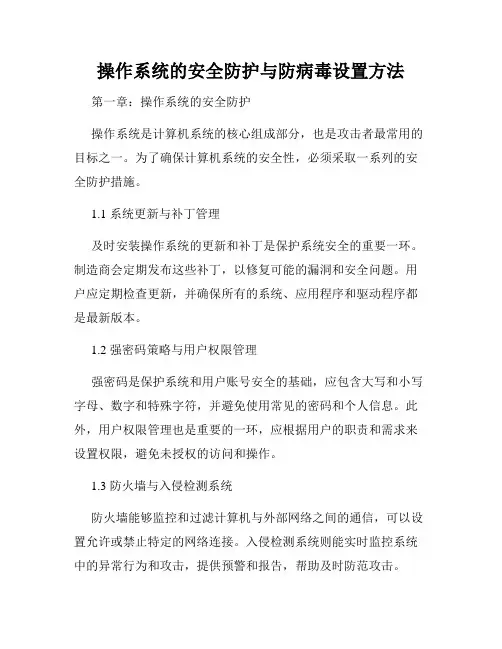 操作系统的安全防护与防病毒设置方法

第一章：操作系统的安全防护

操作系统是计算机系统的核心组成部分，也是攻击者最常用的目标之一。为了确保计算机系统的安全性，必须采取一系列的安全防护措施。

1.1 系统更新与补丁管理

及时安装操作系统的更新和补丁是保护系统安全的重要一环。制造商会定期发布这些补丁，以修复可能的漏洞和安全问题。用户应定期检查更新，并确保所有的系统、应用程序和驱动程序都是最新版本。

1.2 强密码策略与用户权限管理

强密码是保护系统和用户账号安全的基础，应包含大写和小写字母、数字和特殊字符，并避免使用常见的密码和个人信息。此外，用户权限管理也是重要的一环，应根据用户的职责和需求来设置权限，避免未授权的访问和操作。

1.3 防火墙与入侵检测系统

防火墙能够监控和过滤计算机与外部网络之间的通信，可以设置允许或禁止特定的网络连接。入侵检测系统则能实时监控系统中的异常行为和攻击，提供预警和报告，帮助及时防范攻击。